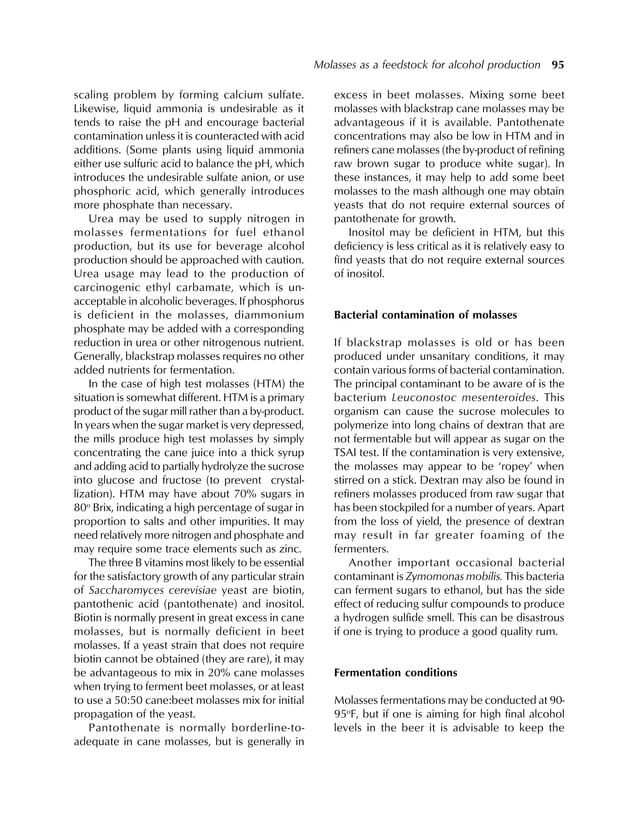 Molasses as a feedstock for alcohol production 95

scaling problem by forming calcium sulfate. Likewise, liquid ammonia is undesirable as it tends to raise the pH and encourage bacterial contamination unless it is counteracted with acid additions. (Some plants using liquid ammonia either use sulfuric acid to balance the pH, which introduces the undesirable sulfate anion, or use phosphoric acid, which generally introduces more phosphate than necessary.

Urea may be used to supply nitrogen in molasses fermentations for fuel ethanol production, but its use for beverage alcohol production should be approached with caution. Urea usage may lead to the production of carcinogenic ethyl carbamate, which is unacceptable in alcoholic beverages. If phosphorus is deficient in the molasses, diammonium phosphate may be added with a corresponding reduction in urea or other nitrogenous nutrient. Generally, blackstrap molasses requires no other added nutrients for fermentation.

In the case of high test molasses (HTM) the situation is somewhat different. HTM is a primary product of the sugar mill rather than a by-product. In years when the sugar market is very depressed, the mills produce high test molasses by simply concentrating the cane juice into a thick syrup and adding acid to partially hydrolyze the sucrose into glucose and fructose (to prevent crystallization). HTM may have about 70% sugars in 80° Brix, indicating a high percentage of sugar in proportion to salts and other impurities. It may need relatively more nitrogen and phosphate and may require some trace elements such as zinc.

The three B vitamins most likely to be essential for the satisfactory growth of any particular strain of Saccharomyces cerevisiae yeast are biotin, pantothenic acid (pantothenate) and inositol. Biotin is normally present in great excess in cane molasses, but is normally deficient in beet molasses. If a yeast strain that does not require biotin cannot be obtained (they are rare), it may be advantageous to mix in 20% cane molasses when trying to ferment beet molasses, or at least to use a 50:50 cane:beet molasses mix for initial propagation of the yeast.

Pantothenate is normally borderline-to-adequate in cane molasses, but is generally in excess in beet molasses. Mixing some beet molasses with blackstrap cane molasses may be advantageous if it is available. Pantothenate concentrations may also be low in HTM and in refiners cane molasses (the by-product of refining raw brown sugar to produce white sugar). In these instances, it may help to add some beet molasses to the mash although one may obtain yeasts that do not require external sources of pantothenate for growth.

Inositol may be deficient in HTM, but this deficiency is less critical as it is relatively easy to find yeasts that do not require external sources of inositol.

Bacterial contamination of molasses

If blackstrap molasses is old or has been produced under unsanitary conditions, it may contain various forms of bacterial contamination. The principal contaminant to be aware of is the bacterium Leuconostoc mesenteroides. This organism can cause the sucrose molecules to polymerize into long chains of dextran that are not fermentable but will appear as sugar on the TSAI test. If the contamination is very extensive, the molasses may appear to be 'ropey' when stirred on a stick. Dextran may also be found in refiners molasses produced from raw sugar that has been stockpiled for a number of years. Apart from the loss of yield, the presence of dextran may result in far greater foaming of the fermenters.

Another important occasional bacterial contaminant is Zymomonas mobilis. This bacteria can ferment sugars to ethanol, but has the side effect of reducing sulfur compounds to produce a hydrogen sulfide smell. This can be disastrous if one is trying to produce a good quality rum.

Fermentation conditions

Molasses fermentations may be conducted at 90-95°F, but if one is aiming for high final alcohol levels in the beer it is advisable to keep the